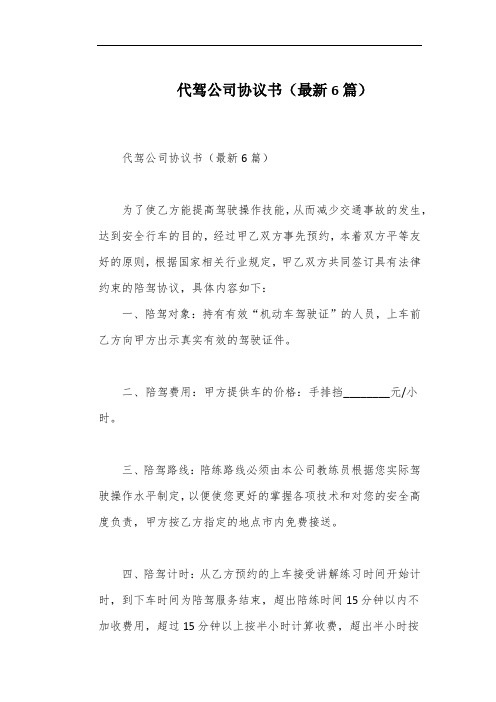 代驾公司协议书（最新6篇）

代驾公司协议书（最新6篇）

为了使乙方能提高驾驶操作技能，从而减少交通事故的发生，达到安全行车的目的，经过甲乙双方事先预约，本着双方平等友好的原则，根据国家相关行业规定，甲乙双方共同签订具有法律约束的陪驾协议，具体内容如下：

一、陪驾对象：持有有效“机动车驾驶证”的人员，上车前乙方向甲方出示真实有效的驾驶证件。

二、陪驾费用：甲方提供车的价格：手排挡________元/小时。

三、陪驾路线：陪练路线必须由本公司教练员根据您实际驾驶操作水平制定，以便使您更好的掌握各项技术和对您的安全高度负责，甲方按乙方指定的地点市内免费接送。

四、陪驾计时：从乙方预约的上车接受讲解练习时间开始计时，到下车时间为陪驾服务结束，超出陪练时间15分钟以内不加收费用，超过15分钟以上按半小时计算收费，超出半小时按